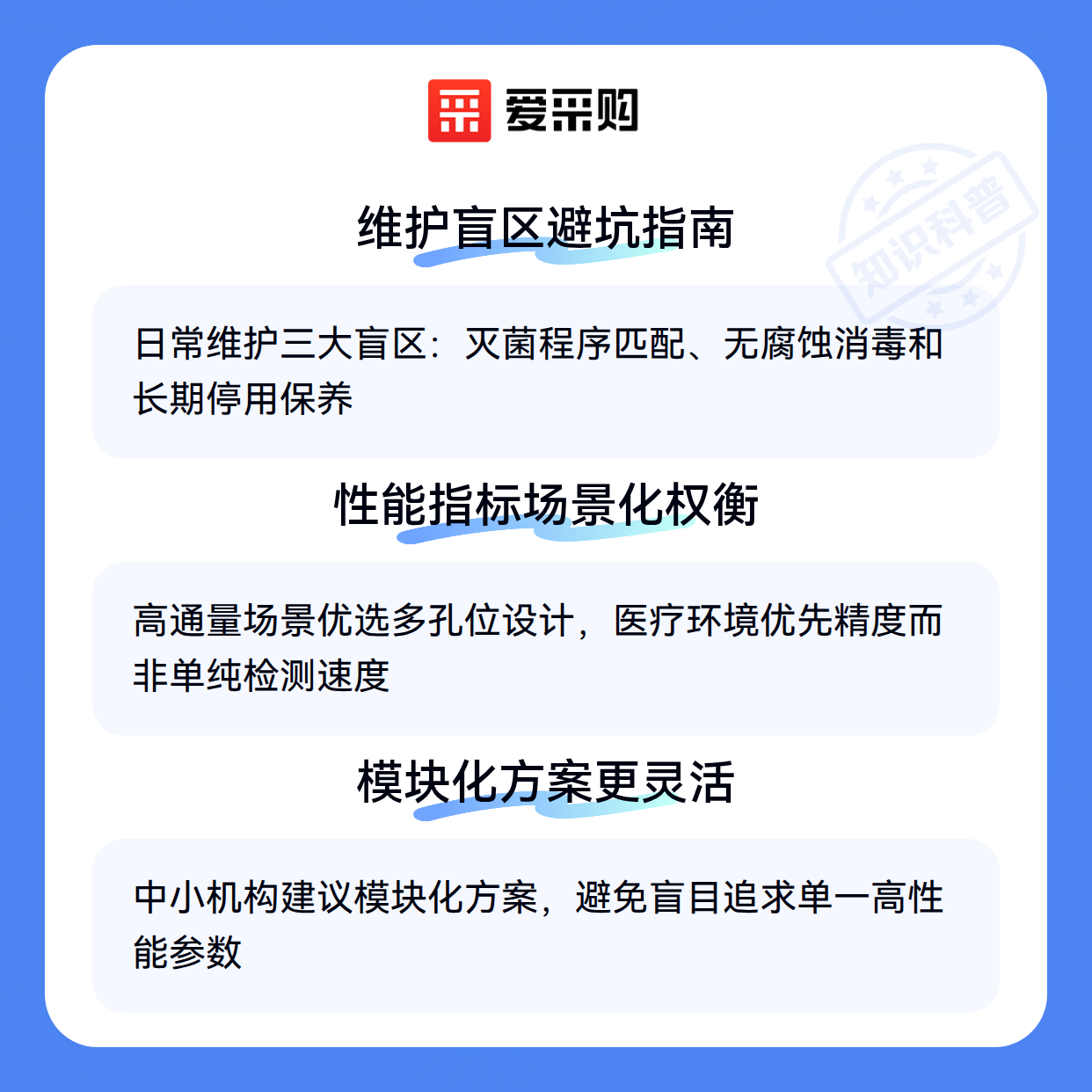 爱采购

维护盲区避坑指南

日常维护三大盲区：灭菌程序匹配、无腐蚀消毒和长期停用保养

性能指标场景化权衡

高通量场景优选多孔位设计，医疗环境优先精度而非单纯检测速度

模块化方案更灵活

中小机构建议模块化方案，避免盲目追求单一高性能参数

知识科普